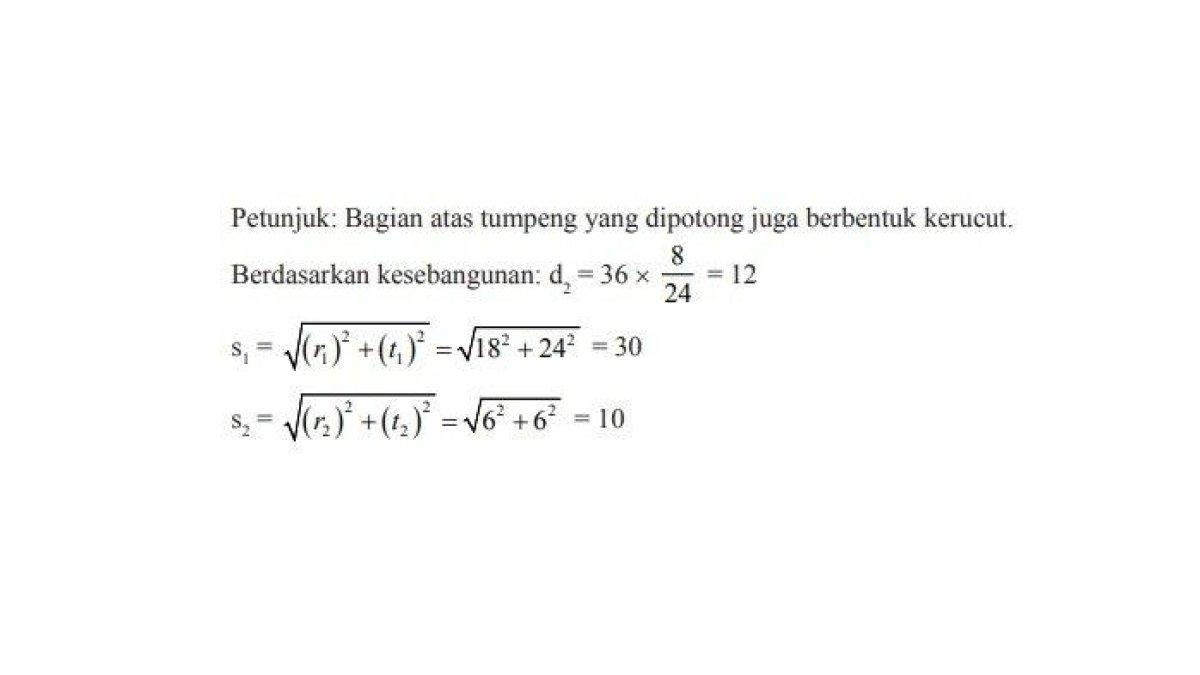 Petunjuk: Bagian atas tumpeng yang dipotong juga berbentuk kerucut.

Berdasarkan kesebangunan: $d_2 = 36 \times \frac{8}{24} = 12$

$s_1 = \sqrt{(r_1)^2 + (t_1)^2} = \sqrt{18^2 + 24^2} = 30$

$s_2 = \sqrt{(r_2)^2 + (t_2)^2} = \sqrt{6^2 + 6^2} = 10$